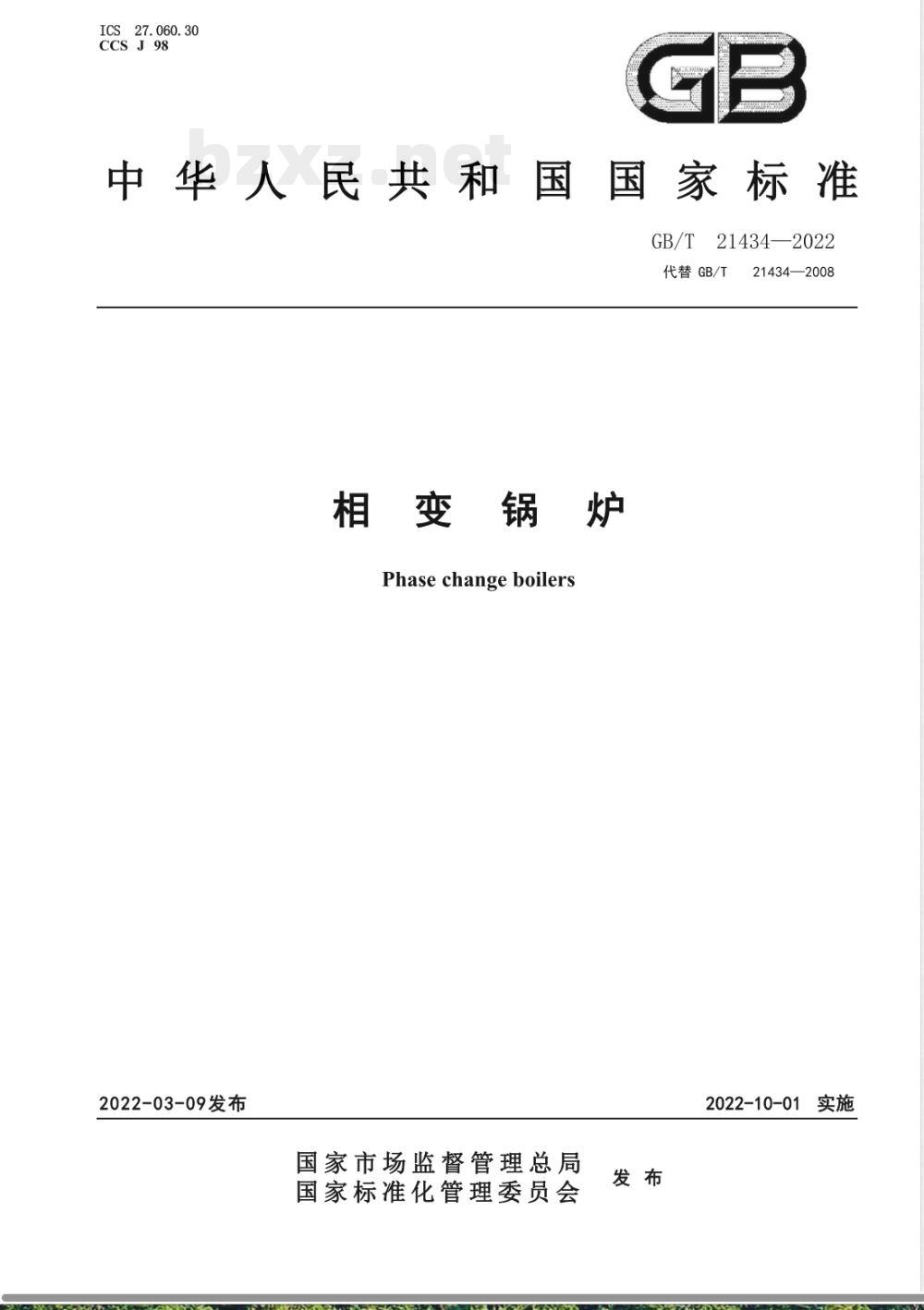 ICS 27.060.30
CCS J 98

GB

bzxz.net

中华人民共和国国家标准

GB/T 21434—2022
代替 GB/T 21434—2008

相变锅炉

Phase change boilers

2022-03-09发布

2022-10-01 实施

国家市场监督管理总局
国家标准化管理委员会
发布